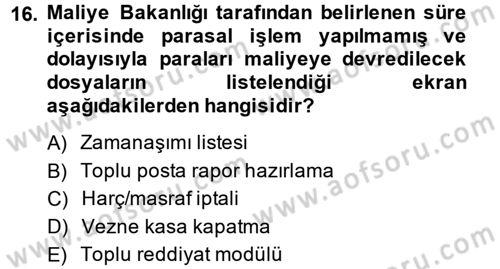 16. Maliye Bakanlığı tarafından belirlenen süre içerisinde parasal işlem yapılmamış ve dolayısıyla paraları maliyeye devredilecek dosyaların listelendiği ekran aşağıdakilerden hangisidir?

A) Zamanaşımı listesi
B) Toplu posta rapor hazırlama
C) Harç/masraf iptali
D) Vezne kasa kapatma
E) Toplu reddiyat modülü

www.aofsoru.com